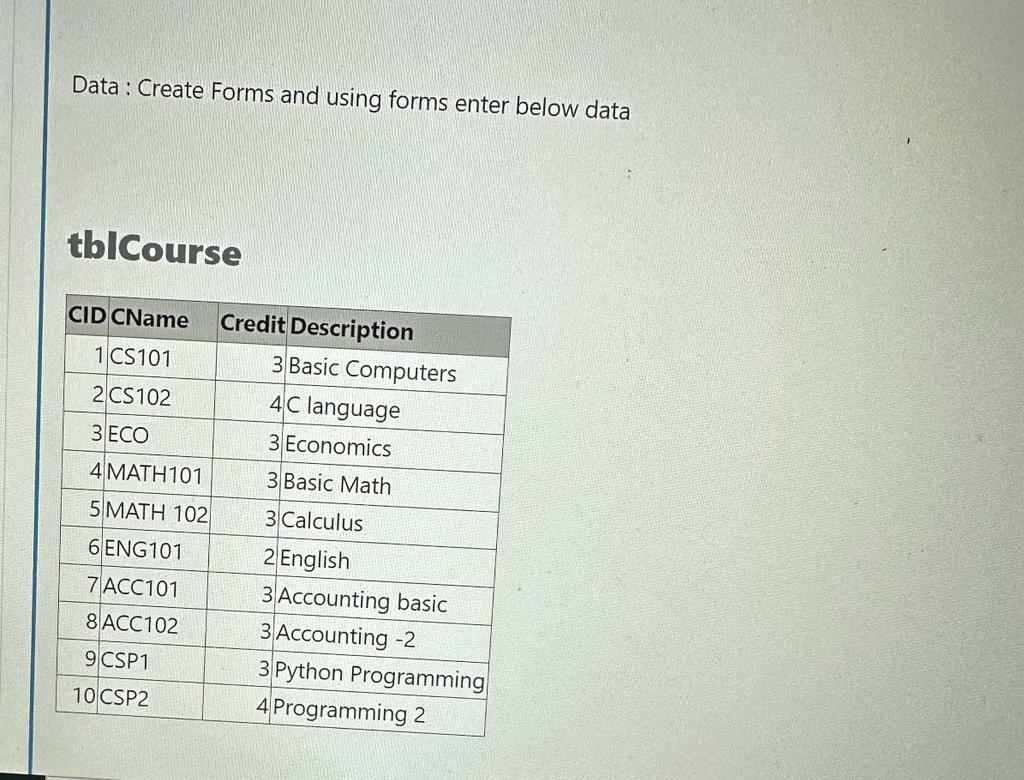 Data : Create Forms and using forms enter below data

tblCourse

| CID | CName | Credit | Description |
|---|---|---|---|
| 1 | CS101 | 3 | Basic Computers |
| 2 | CS102 | 4 | C language |
| 3 | ECO | 3 | Economics |
| 4 | MATH101 | 3 | Basic Math |
| 5 | MATH 102 | 3 | Calculus |
| 6 | ENG101 | 2 | English |
| 7 | ACC101 | 3 | Accounting basic |
| 8 | ACC102 | 3 | Accounting -2 |
| 9 | CSP1 | 3 | Python Programming |
| 10 | CSP2 | 4 | Programming 2 |